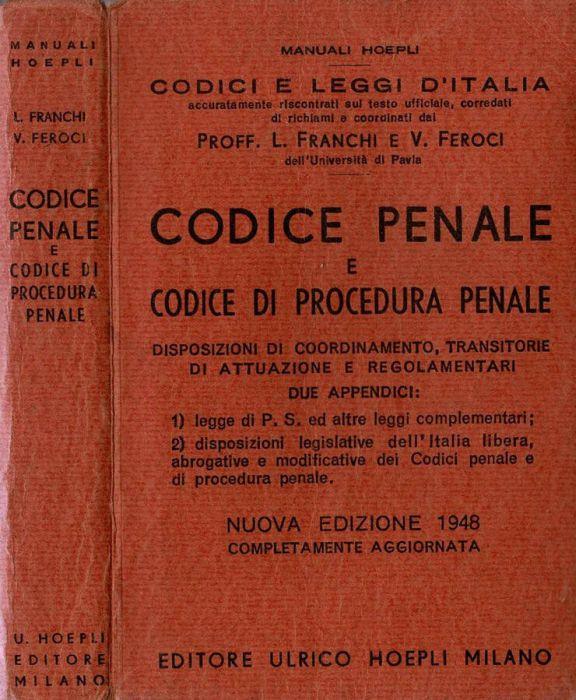 MANUALI HOEPLI

L. FRANCHI
V. FEROCI

CODICE PENALE E CODICE DI PROCEDURA PENALE

U. HOEPLI EDITORE MILANO

MANUALI HOEPLI

CODICI E LEGGI D'ITALIA
accuratamente riscontrati sul testo ufficiale, corredati di richiami e coordinati dai
PROFF. L. FRANCHI E V. FEROCI
dell'Università di Pavia

CODICE PENALE
E
CODICE DI PROCEDURA PENALE

DISPOSIZIONI DI COORDINAMENTO, TRANSITORIE DI ATTUAZIONE E REGOLAMENTARI

DUE APPENDICI:

1) legge di P. S. ed altre leggi complementari;

2) disposizioni legislative dell'Italia libera, abrogative e modificative dei Codici penale e di procedura penale.

NUOVA EDIZIONE 1948
COMPLETAMENTE AGGIORNATA

EDITORE ULRICO HOEPLI MILANO